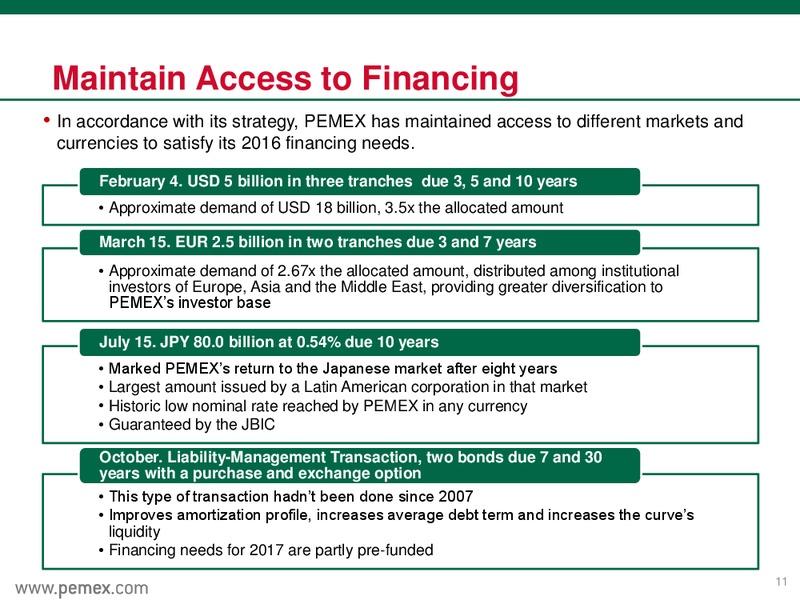 Maintain Access to Financing

• In accordance with its strategy, PEMEX has maintained access to different markets and currencies to satisfy its 2016 financing needs.

February 4. USD 5 billion in three tranches due 3, 5 and 10 years

• Approximate demand of USD 18 billion, 3.5x the allocated amount

March 15. EUR 2.5 billion in two tranches due 3 and 7 years

• Approximate demand of 2.67x the allocated amount, distributed among institutional investors of Europe, Asia and the Middle East, providing greater diversification to PEMEX's investor base

July 15. JPY 80.0 billion at 0.54% due 10 years

• Marked PEMEX's return to the Japanese market after eight years
• Largest amount issued by a Latin American corporation in that market
• Historic low nominal rate reached by PEMEX in any currency
• Guaranteed by the JBIC

October. Liability-Management Transaction, two bonds due 7 and 30 years with a purchase and exchange option

• This type of transaction hadn't been done since 2007
• Improves amortization profile, increases average debt term and increases the curve's liquidity
• Financing needs for 2017 are partly pre-funded

www.pemex.com

11